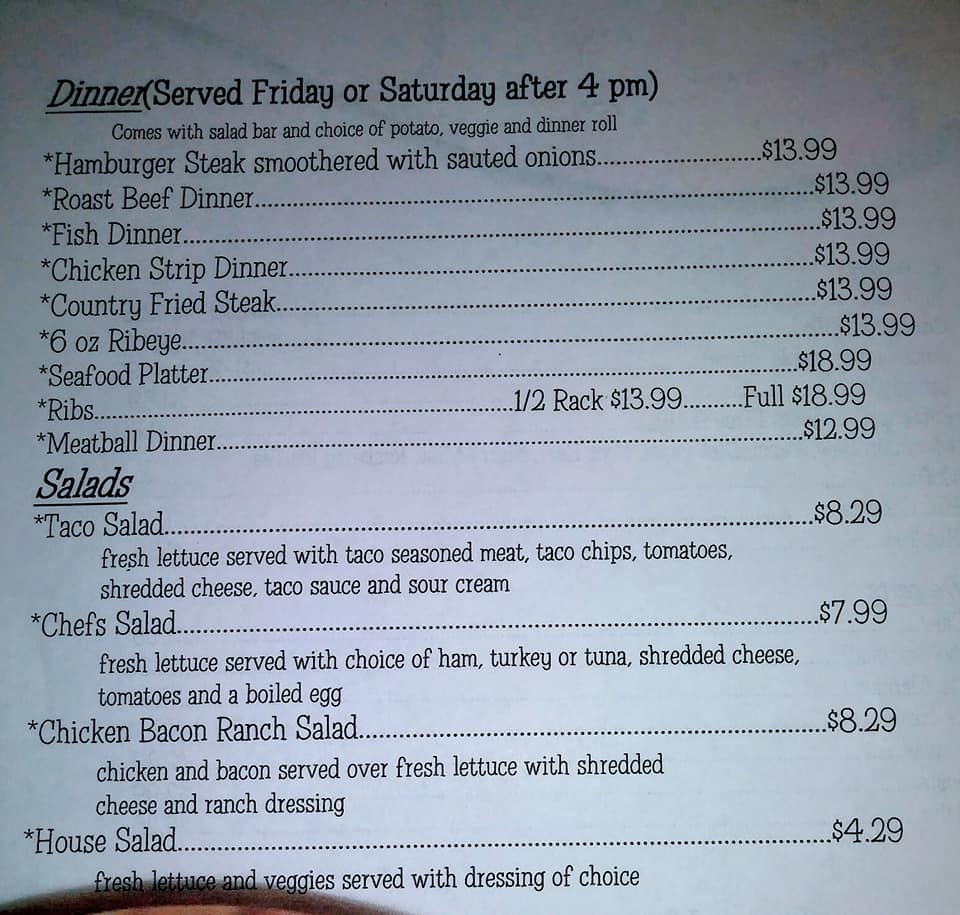 Dinner(Served Friday or Saturday after 4 pm)

Comes with salad bar and choice of potato, veggie and dinner roll

*Hamburger Steak smoothered with sauted onions $13.99

*Roast Beef Dinner $13.99

*Fish Dinner $13.99

*Chicken Strip Dinner $13.99

*Country Fried Steak $13.99

*6 oz Ribeye $13.99

*Seafood Platter $18.99

*Ribs 1/2 Rack $13.99 Full $18.99

*Meatball Dinner $12.99

Salads

*Taco Salad $8.29

fresh lettuce served with taco seasoned meat, taco chips, tomatoes, shredded cheese, taco sauce and sour cream

*Chefs Salad $7.99

fresh lettuce served with choice of ham, turkey or tuna, shredded cheese, tomatoes and a boiled egg

*Chicken Bacon Ranch Salad $8.29

chicken and bacon served over fresh lettuce with shredded cheese and ranch dressing

*House Salad $4.29

fresh lettuce and veggies served with dressing of choice